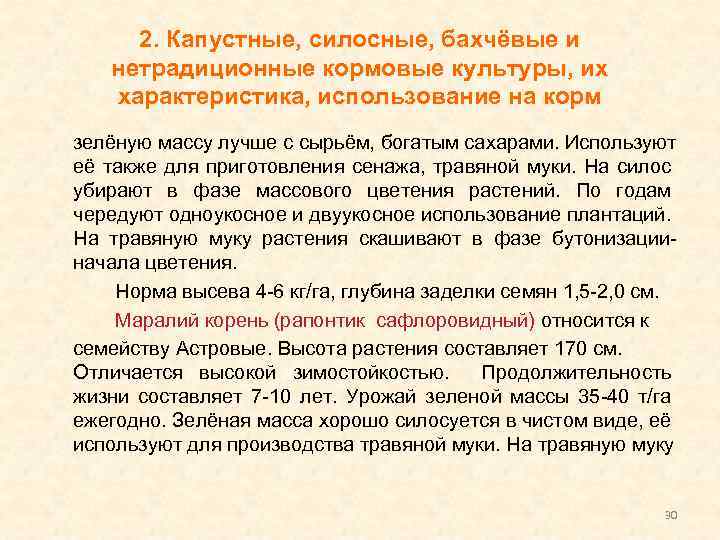 2. Капустные, силосные, бахчёвые и нетрадиционные кормовые культуры, их характеристика, использование на корм

зелёную массу лучше с сырьём, богатым сахарами. Используют её также для приготовления сенажа, травяной муки. На силос убирают в фазе массового цветения растений. По годам чередуют одноукосное и двуукосное использование плантаций. На травяную муку растения скашивают в фазе бутонизации-начала цветения.

Норма высева 4-6 кг/га, глубина заделки семян 1,5-2,0 см.

Маралий корень (рапонтик сафлоровидный) относится к семейству Астровые. Высота растения составляет 170 см. Отличается высокой зимостойкостью. Продолжительность жизни составляет 7-10 лет. Урожай зеленой массы 35-40 т/га ежегодно. Зелёная масса хорошо силосуется в чистом виде, её используют для производства травяной муки. На травяную муку

30